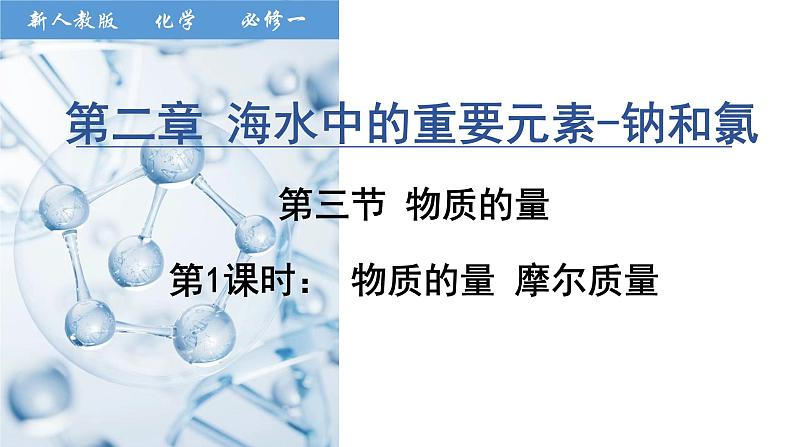 新人教版　化学　必修一

第二章 海水中的重要元素-钠和氯

第三节 物质的量

第1课时：　物质的量 摩尔质量